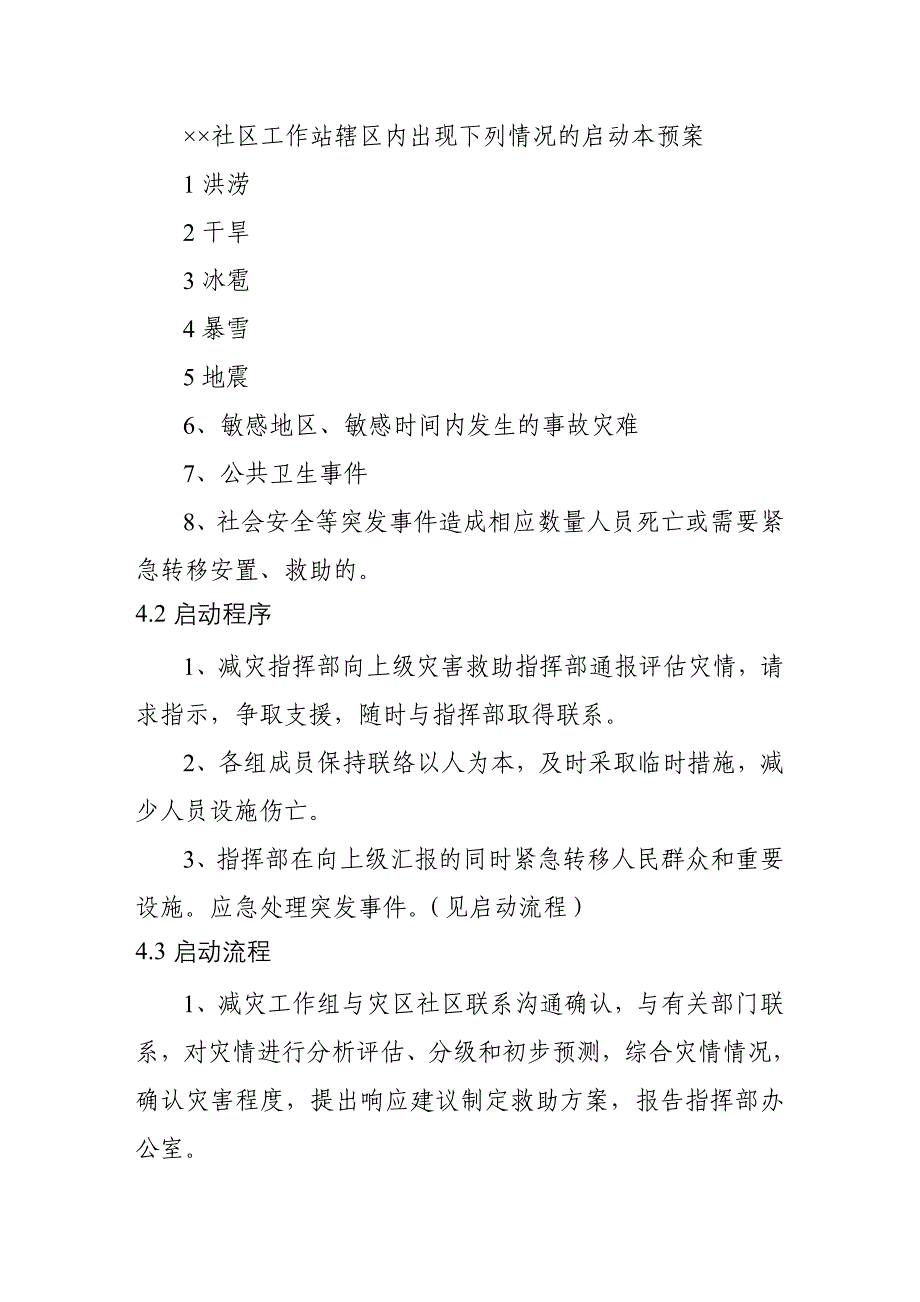 ××社区工作站辖区内出现下列情况的启动本预案

1 洪涝

2 干旱

3 冰雹

4 暴雪

5 地震

6、敏感地区、敏感时间内发生的事故灾难

7、公共卫生事件

8、社会安全等突发事件造成相应数量人员死亡或需要紧急转移安置、救助的。

4.2 启动程序

1、减灾指挥部向上级灾害救助指挥部通报评估灾情，请求指示，争取支援，随时与指挥部取得联系。

2、各组成员保持联络以人为本，及时采取临时措施，减少人员设施伤亡。

3、指挥部在向上级汇报的同时紧急转移人民群众和重要设施。应急处理突发事件。（见启动流程）

4.3 启动流程

1、减灾工作组与灾区社区联系沟通确认，与有关部门联系，对灾情进行分析评估、分级和初步预测，综合灾情情况，确认灾害程度，提出响应建议制定救助方案，报告指挥部办公室。